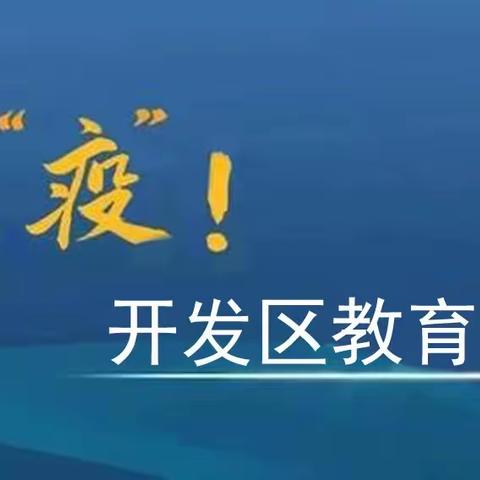 “疫”！

开发区教育